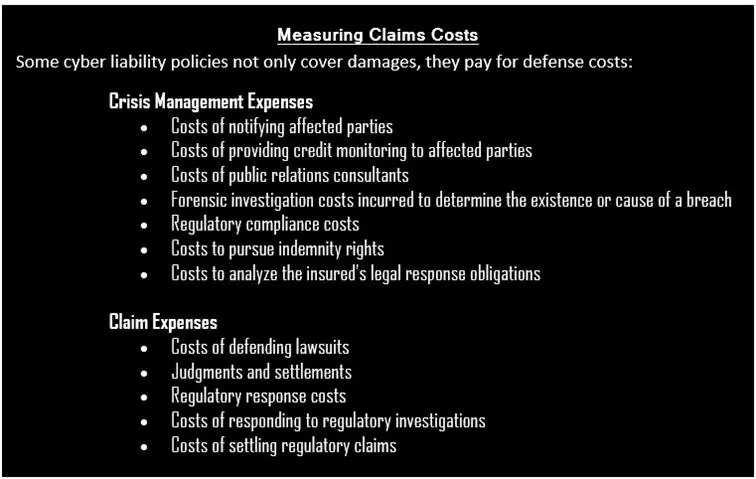 Measuring Claims Costs

Some cyber liability policies not only cover damages, they pay for defense costs:

Crisis Management Expenses

• Costs of notifying affected parties
• Costs of providing credit monitoring to affected parties
• Costs of public relations consultants
• Forensic investigation costs incurred to determine the existence or cause of a breach
• Regulatory compliance costs
• Costs to pursue indemnity rights
• Costs to analyze the insured's legal response obligations

Claim Expenses

• Costs of defending lawsuits
• Judgments and settlements
• Regulatory response costs
• Costs of responding to regulatory investigations
• Costs of settling regulatory claims